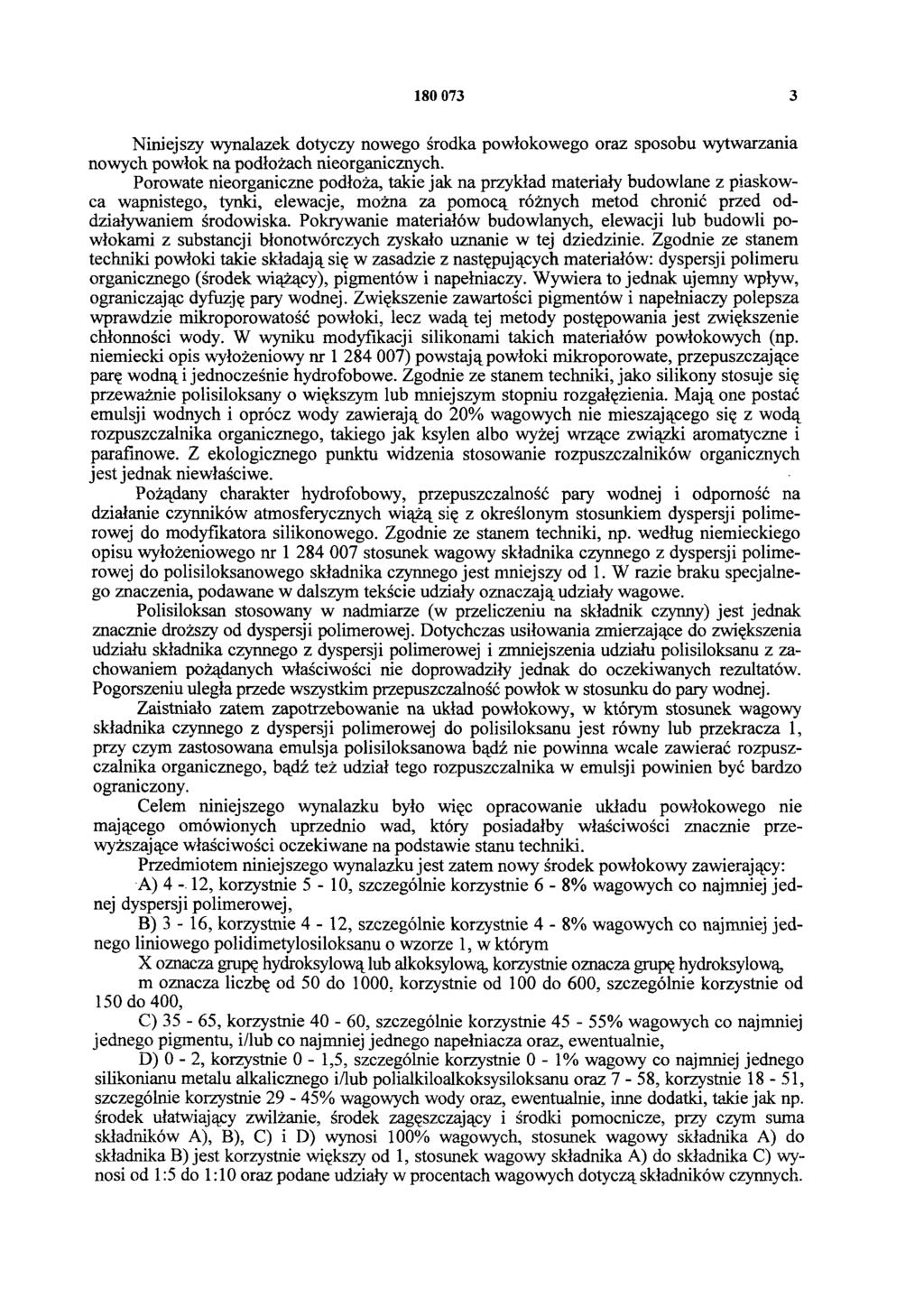 180 073 3

Niniejszy wynalazek dotyczy nowego środka powłokowego oraz sposobu wytwarzania nowych powłok na podłożach nieorganicznych.

Porowate nieorganiczne podłoża, takie jak na przykład materiały budowlane z piaskowca wapnistego, tynki, elewacje, można za pomocą różnych metod chronić przed oddziaływaniem środowiska. Pokrywanie materiałów budowlanych, elewacji lub budowli powłokami z substancji błonotwórczych zyskało uznanie w tej dziedzinie. Zgodnie ze stanem techniki powłoki takie składają się w zasadzie z następujących materiałów: dyspersji polimeru organicznego (środek wiążący), pigmentów i napełniaczy. Wywiera to jednak ujemny wpływ, ograniczając dyfuzję pary wodnej. Zwiększenie zawartości pigmentów i napełniaczy polepsza wprawdzie mikroporowatość powłoki, lecz wadą tej metody postępowania jest zwiększenie chłonności wody. W wyniku modyfikacji silikonami takich materiałów powłokowych (np. niemiecki opis wyłożeniowy nr 1 284 007) powstają powłoki mikroporowate, przepuszczające parę wodną i jednocześnie hydrofobowe. Zgodnie ze stanem techniki, jako silikony stosuje się przeważnie polisiloksany o większym lub mniejszym stopniu rozgałęzienia. Mają one postać emulsji wodnych i oprócz wody zawierają do 20% wagowych nie mieszającego się z wodą rozpuszczalnika organicznego, takiego jak ksylen albo wyżej wrzące związki aromatyczne i parafinowe. Z ekologicznego punktu widzenia stosowanie rozpuszczalników organicznych jest jednak niewłaściwe.

Pożądany charakter hydrofobowy, przepuszczalność pary wodnej i odporność na działanie czynników atmosferycznych wiążą się z określonym stosunkiem dyspersji polimerowej do modyfikatora silikonowego. Zgodnie ze stanem techniki, np. według niemieckiego opisu wyłożeniowego nr 1 284 007 stosunek wagowy składnika czynnego z dyspersji polimerowej do polisiloksanowego składnika czynnego jest mniejszy od 1. W razie braku specjalnego znaczenia, podawane w dalszym tekście udziały oznaczają udziały wagowe.

Polisiloksan stosowany w nadmiarze (w przeliczeniu na składnik czynny) jest jednak znacznie droższy od dyspersji polimerowej. Dotychczas usiłowania zmierzające do zwiększenia udziału składnika czynnego z dyspersji polimerowej i zmniejszenia udziału polisiloksanu z zachowaniem pożądanych właściwości nie doprowadziły jednak do oczekiwanych rezultatów. Pogorszeniu uległa przede wszystkim przepuszczalność powłok w stosunku do pary wodnej.

Zaistniało zatem zapotrzebowanie na układ powłokowy, w którym stosunek wagowy składnika czynnego z dyspersji polimerowej do polisiloksanu jest równy lub przekracza 1, przy czym zastosowana emulsja polisiloksanowa bądź nie powinna wcale zawierać rozpuszczalnika organicznego, bądź też udział tego rozpuszczalnika w emulsji powinien być bardzo ograniczony.

Celem niniejszego wynalazku było więc opracowanie układu powłokowego nie mającego omówionych uprzednio wad, który posiadałby właściwości znacznie przewyższające właściwości oczekiwane na podstawie stanu techniki.

Przedmiotem niniejszego wynalazku jest zatem nowy środek powłokowy zawierający:

A) 4 - 12, korzystnie 5 - 10, szczególnie korzystnie 6 - 8% wagowych co najmniej jednej dyspersji polimerowej,

B) 3 - 16, korzystnie 4 - 12, szczególnie korzystnie 4 - 8% wagowych co najmniej jednego liniowego polidimetylosiloksanu o wzorze 1, w którym

X oznacza grupę hydroksylową lub alkoksylową, korzystnie oznacza grupę hydroksylową,

m oznacza liczbę od 50 do 1000, korzystnie od 100 do 600, szczególnie korzystnie od 150 do 400,

C) 35 - 65, korzystnie 40 - 60, szczególnie korzystnie 45 - 55% wagowych co najmniej jednego pigmentu, i/lub co najmniej jednego napełniacza oraz, ewentualnie,

D) 0 - 2, korzystnie 0 - 1,5, szczególnie korzystnie 0 - 1% wagowy co najmniej jednego silikonianu metalu alkalicznego i/lub polialkiloalkoksysiloksanu oraz 7 - 58, korzystnie 18 - 51, szczególnie korzystnie 29 - 45% wagowych wody oraz, ewentualnie, inne dodatki, takie jak np. środek ułatwiający zwilżanie, środek zagęszczający i środki pomocnicze, przy czym suma składników A), B), C) i D) wynosi 100% wagowych, stosunek wagowy składnika A) do składnika B) jest korzystnie większy od 1, stosunek wagowy składnika A) do składnika C) wynosi od 1:5 do 1:10 oraz podane udziały w procentach wagowych dotyczą składników czynnych.